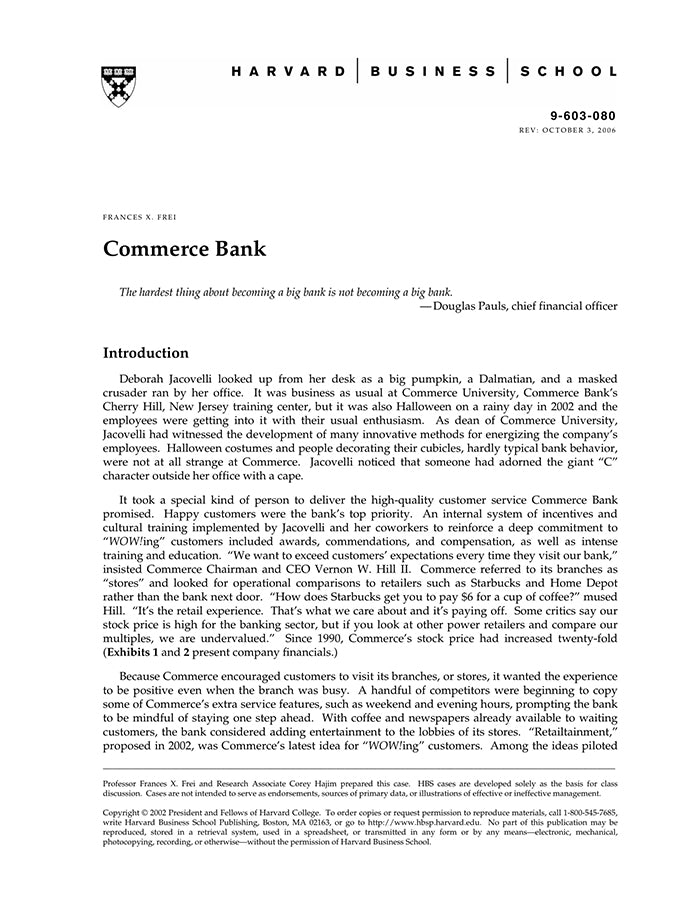 HARVARD | BUSINESS | SCHOOL

9-603-080
REV: OCTOBER 3, 2006

FRANCES X. FREI

Commerce Bank

The hardest thing about becoming a big bank is not becoming a big bank.
—Douglas Pauls, chief financial officer

Introduction

Deborah Jacovelli looked up from her desk as a big pumpkin, a Dalmatian, and a masked crusader ran by her office. It was business as usual at Commerce University, Commerce Bank's Cherry Hill, New Jersey training center, but it was also Halloween on a rainy day in 2002 and the employees were getting into it with their usual enthusiasm. As dean of Commerce University, Jacovelli had witnessed the development of many innovative methods for energizing the company's employees. Halloween costumes and people decorating their cubicles, hardly typical bank behavior, were not at all strange at Commerce. Jacovelli noticed that someone had adorned the giant "C" character outside her office with a cape.

It took a special kind of person to deliver the high-quality customer service Commerce Bank promised. Happy customers were the bank's top priority. An internal system of incentives and cultural training implemented by Jacovelli and her coworkers to reinforce a deep commitment to "WOW!ing" customers included awards, commendations, and compensation, as well as intense training and education. "We want to exceed customers' expectations every time they visit our bank," insisted Commerce Chairman and CEO Vernon W. Hill II. Commerce referred to its branches as "stores" and looked for operational comparisons to retailers such as Starbucks and Home Depot rather than the bank next door. "How does Starbucks get you to pay $6 for a cup of coffee?" mused Hill. "It's the retail experience. That's what we care about and it's paying off. Some critics say our stock price is high for the banking sector, but if you look at other power retailers and compare our multiples, we are undervalued." Since 1990, Commerce's stock price had increased twenty-fold (Exhibits 1 and 2 present company financials.)

Because Commerce encouraged customers to visit its branches, or stores, it wanted the experience to be positive even when the branch was busy. A handful of competitors were beginning to copy some of Commerce's extra service features, such as weekend and evening hours, prompting the bank to be mindful of staying one step ahead. With coffee and newspapers already available to waiting customers, the bank considered adding entertainment to the lobbies of its stores. "Retailtainment," proposed in 2002, was Commerce's latest idea for "WOW!ing" customers. Among the ideas piloted

Professor Frances X. Frei and Research Associate Corey Hajim prepared this case. HBS cases are developed solely as the basis for class discussion. Cases are not intended to serve as endorsements, sources of primary data, or illustrations of effective or ineffective management.

Copyright © 2002 President and Fellows of Harvard College. To order copies or request permission to reproduce materials, call 1-800-545-7685, write Harvard Business School Publishing, Boston, MA 02163, or go to http://www.hbsp.harvard.edu. No part of this publication may be reproduced, stored in a retrieval system, used in a spreadsheet, or transmitted in any form or by any means—electronic, mechanical, photocopying, recording, or otherwise—without the permission of Harvard Business School.